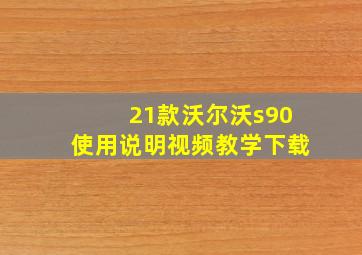 21款沃尔沃s90
使用说明视频教学下载